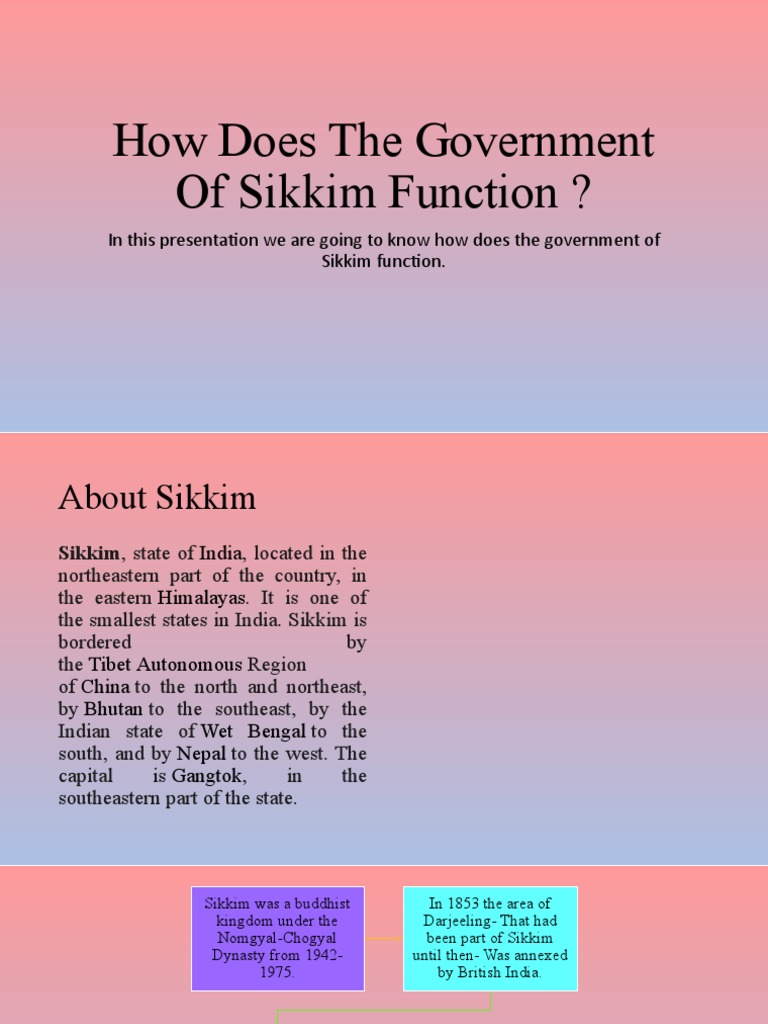 How Does The Government Of Sikkim Function ?

In this presentation we are going to know how does the government of Sikkim function.

About Sikkim

Sikkim, state of India, located in the northeastern part of the country, in the eastern Himalayas. It is one of the smallest states in India. Sikkim is bordered by the Tibet Autonomous Region of China to the north and northeast, by Bhutan to the southeast, by the Indian state of Wet Bengal to the south, and by Nepal to the west. The capital is Gangtok, in the southeastern part of the state.

Sikkim was a buddhist kingdom under the Nomgyal-Chogyal Dynasty from 1942-1975.

In 1853 the area of Darjeeling- That had been part of Sikkim until then- Was annexed by British India.